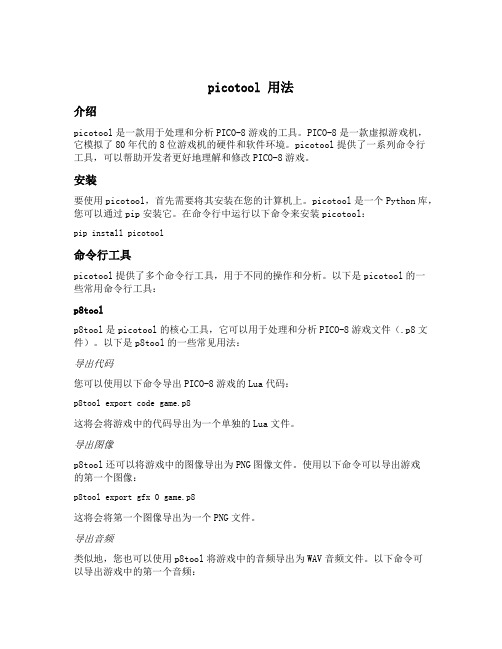 picotool 用法

介绍

picotool 是一款用于处理和分析 PICO-8 游戏的工具。PICO-8 是一款虚拟游戏机，它模拟了 80 年代的 8 位游戏机的硬件和软件环境。picotool 提供了一系列命令行工具，可以帮助开发者更好地理解和修改 PICO-8 游戏。

安装

要使用 picotool，首先需要将其安装在您的计算机上。picotool 是一个 Python 库，您可以通过 pip 安装它。在命令行中运行以下命令来安装 picotool：

pip install picotool

命令行工具

picotool 提供了多个命令行工具，用于不同的操作和分析。以下是 picotool 的一些常用命令行工具：

p8tool

p8tool 是 picotool 的核心工具，它可以用于处理和分析 PICO-8 游戏文件（.p8 文件）。以下是 p8tool 的一些常见用法：

导出代码

您可以使用以下命令导出 PICO-8 游戏的 Lua 代码：

p8tool export code game.p8

这将会将游戏中的代码导出为一个单独的 Lua 文件。

导出图像

p8tool 还可以将游戏中的图像导出为 PNG 图像文件。使用以下命令可以导出游戏的第一个图像：

p8tool export gfx 0 game.p8

这将会将第一个图像导出为一个 PNG 文件。

导出音频

类似地，您也可以使用 p8tool 将游戏中的音频导出为 WAV 音频文件。以下命令可以导出游戏中的第一个音频：